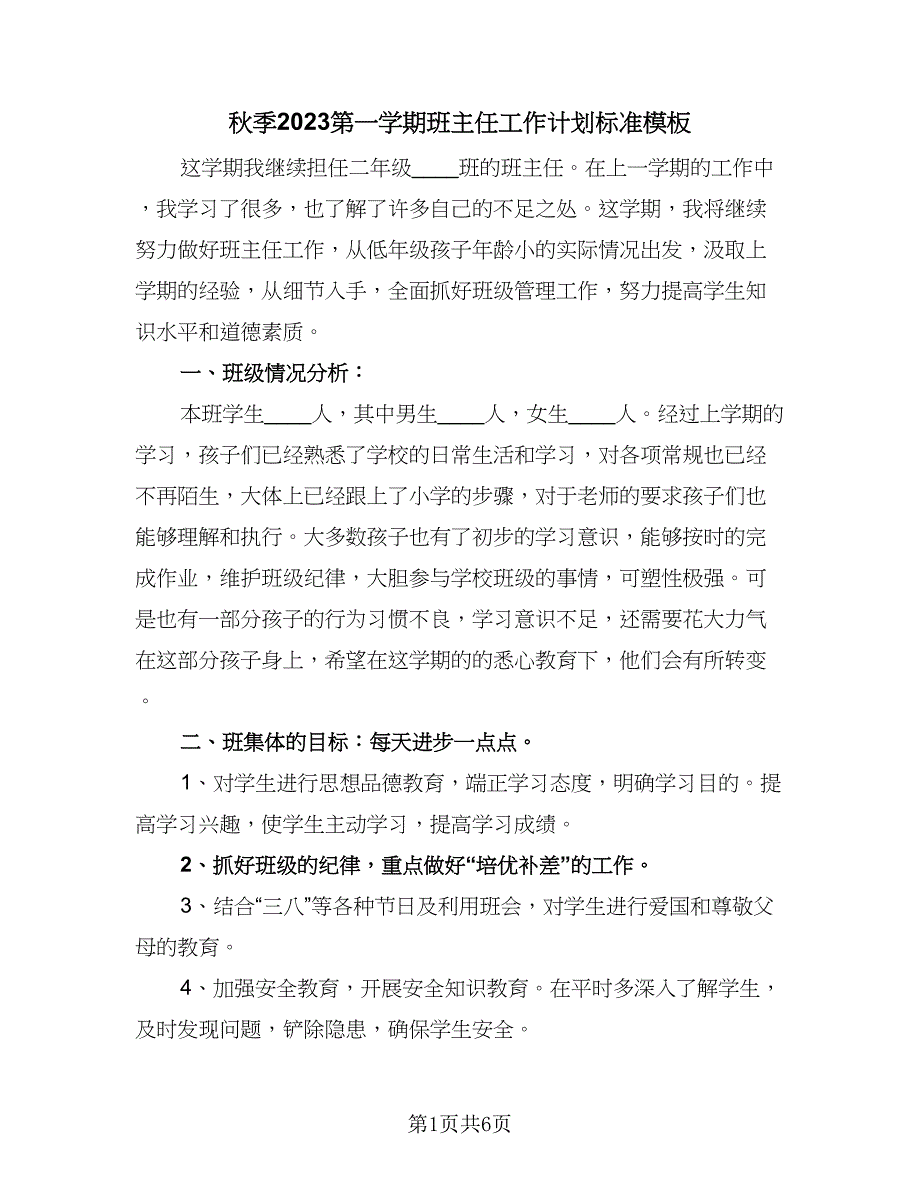 秋季2023第一学期班主任工作计划标准模板

这学期我继续担任二年级____班的班主任。在上一学期的工作中，我学习了很多，也了解了许多自己的不足之处。这学期，我将继续努力做好班主任工作，从低年级孩子年龄小的实际情况出发，汲取上学期的经验，从细节入手，全面抓好班级管理工作，努力提高学生知识水平和道德素质。

一、班级情况分析：

本班学生____人，其中男生____人，女生____人。经过上学期的学习，孩子们已经熟悉了学校的日常生活和学习，对各项常规也已经不再陌生，大体上已经跟上了小学的步骤，对于老师的要求孩子们也能够理解和执行。大多数孩子也有了初步的学习意识，能够按时的完成作业，维护班级纪律，大胆参与学校班级的事情，可塑性极强。可是也有一部分孩子的行为习惯不良，学习意识不足，还需要花大力气在这部分孩子身上，希望在这学期的的悉心教育下，他们会有所转变。

二、班集体的目标：每天进步一点点。

1、对学生进行思想品德教育，端正学习态度，明确学习目的。提高学习兴趣，使学生主动学习，提高学习成绩。

2、抓好班级的纪律，重点做好“培优补差”的工作。

3、结合“三八”等各种节日及利用班会，对学生进行爱国和尊敬父母的教育。

4、加强安全教育，开展安全知识教育。在平时多深入了解学生，及时发现问题，铲除隐患，确保学生安全。

第1页共6页